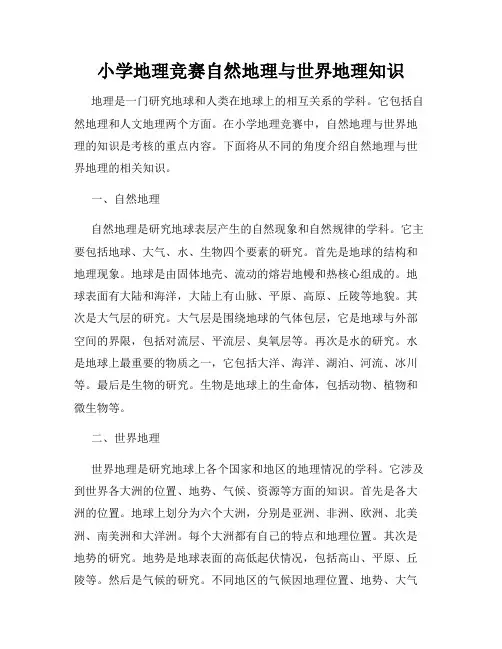 小学地理竞赛自然地理与世界地理知识

地理是一门研究地球和人类在地球上的相互关系的学科。它包括自然地理和人文地理两个方面。在小学地理竞赛中，自然地理与世界地理的知识是考核的重点内容。下面将从不同的角度介绍自然地理与世界地理的相关知识。

一、自然地理

自然地理是研究地球表层产生的自然现象和自然规律的学科。它主要包括地球、大气、水、生物四个要素的研究。首先是地球的结构和地理现象。地球是由固体地壳、流动的熔岩地幔和热核心组成的。地球表面有大陆和海洋，大陆上有山脉、平原、高原、丘陵等地貌。其次是大气层的研究。大气层是围绕地球的气体包层，它是地球与外部空间的界限，包括对流层、平流层、臭氧层等。再次是水的研究。水是地球上最重要的物质之一，它包括大洋、海洋、湖泊、河流、冰川等。最后是生物的研究。生物是地球上的生命体，包括动物、植物和微生物等。

二、世界地理

世界地理是研究地球上各个国家和地区的地理情况的学科。它涉及到世界各大洲的位置、地势、气候、资源等方面的知识。首先是各大洲的位置。地球上划分为六个大洲，分别是亚洲、非洲、欧洲、北美洲、南美洲和大洋洲。每个大洲都有自己的特点和地理位置。其次是地势的研究。地势是地球表面的高低起伏情况，包括高山、平原、丘陵等。然后是气候的研究。不同地区的气候因地理位置、地势、大气